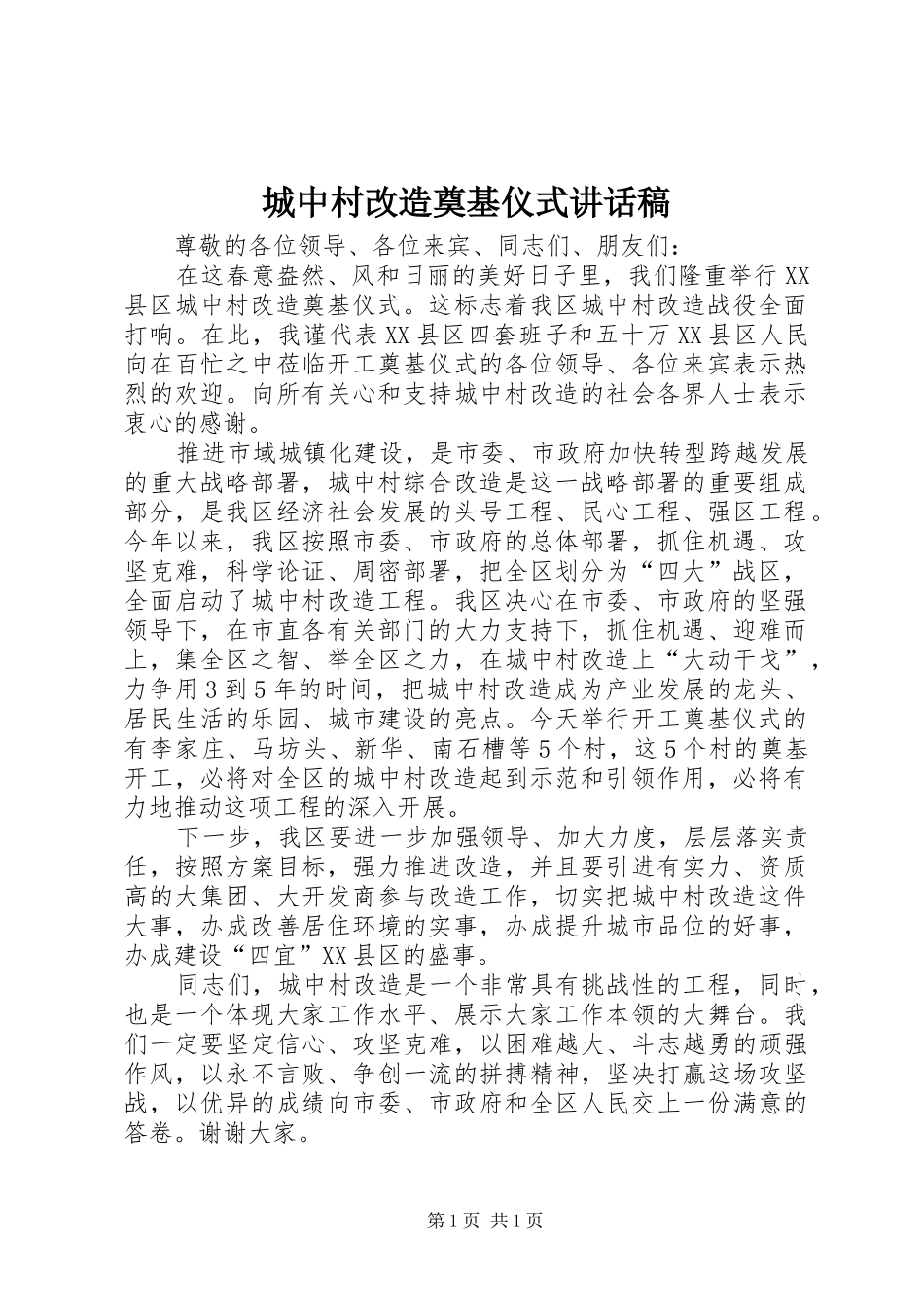 城中村改造奠基仪式讲话稿

尊敬的各位领导、各位来宾、同志们、朋友们：

在这春意盎然、风和日丽的美好日子里，我们隆重举行XX县区城中村改造奠基仪式。这标志着我区城中村改造战役全面打响。在此，我谨代表XX县区四套班子和五十万XX县区人民向在百忙之中莅临开工奠基仪式的各位领导、各位来宾表示热烈的欢迎。向所有关心和支持城中村改造的社会各界人士表示衷心的感谢。

推进市域城镇化建设，是市委、市政府加快转型跨越发展的重大战略部署，城中村综合改造是这一战略部署的重要组成部分，是我区经济社会发展的头号工程、民心工程、强区工程。今年以来，我区按照市委、市政府的总体部署，抓住机遇、攻坚克难，科学论证、周密部署，把全区划分为“四大”战区，全面启动了城中村改造工程。我区决心在市委、市政府的坚强领导下，在市直各有关部门的大力支持下，抓住机遇、迎难而上，集全区之智、举全区之力，在城中村改造上“大动干戈”，力争用3到5年的时间，把城中村改造成为产业发展的龙头、居民生活的乐园、城市建设的亮点。今天举行开工奠基仪式的有李家庄、马坊头、新华、南石槽等5个村，这5个村的奠基开工，必将对全区的城中村改造起到示范和引领作用，必将有力地推动这项工程的深入开展。

下一步，我区要进一步加强领导、加大力度，层层落实责任，按照方案目标，强力推进改造，并且要引进有实力、资质高的大集团、大开发商参与改造工作，切实把城中村改造这件大事，办成改善居住环境的实事，办成提升城市品位的好事，办成建设“四宜”XX县区的盛事。

同志们，城中村改造是一个非常具有挑战性的工程，同时，也是一个体现大家工作水平、展示大家工作本领的大舞台。我们一定要坚定信心、攻坚克难，以困难越大、斗志越勇的顽强作风，以永不言败、争创一流的拼搏精神，坚决打赢这场攻坚战，以优异的成绩向市委、市政府和全区人民交上一份满意的答卷。谢谢大家。

第1页 共1页